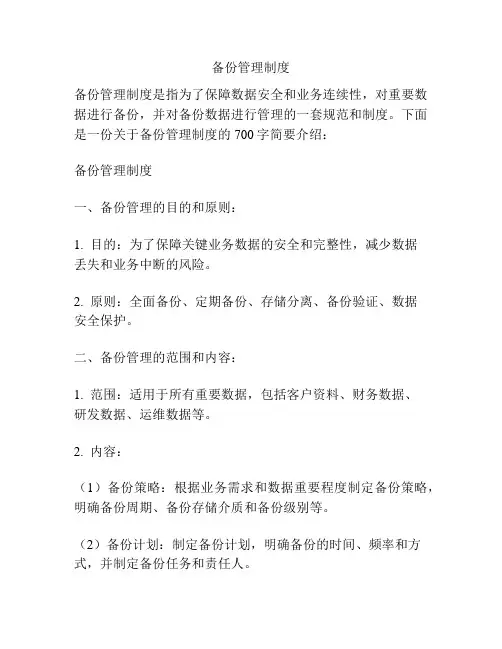 备份管理制度

备份管理制度是指为了保障数据安全和业务连续性，对重要数据进行备份，并对备份数据进行管理的一套规范和制度。下面是一份关于备份管理制度的 700 字简要介绍：

备份管理制度

一、备份管理的目的和原则：

1. 目的：为了保障关键业务数据的安全和完整性，减少数据丢失和业务中断的风险。

2. 原则：全面备份、定期备份、存储分离、备份验证、数据安全保护。

二、备份管理的范围和内容：

1. 范围：适用于所有重要数据，包括客户资料、财务数据、研发数据、运维数据等。

2. 内容：

（1）备份策略：根据业务需求和数据重要程度制定备份策略，明确备份周期、备份存储介质和备份级别等。

（2）备份计划：制定备份计划，明确备份的时间、频率和方式，并制定备份任务和责任人。